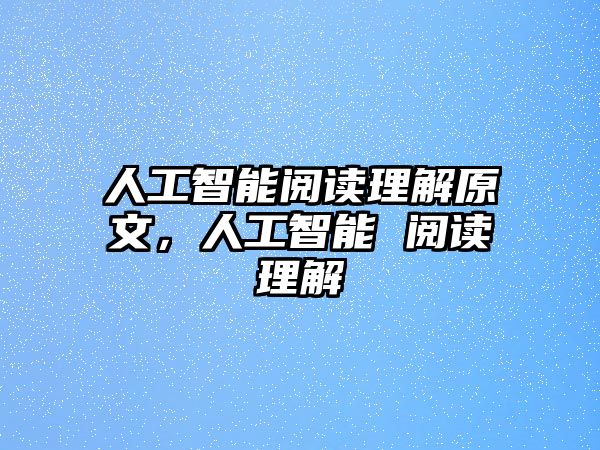 人工智能阅读理解原文，人工智能 阅读理解